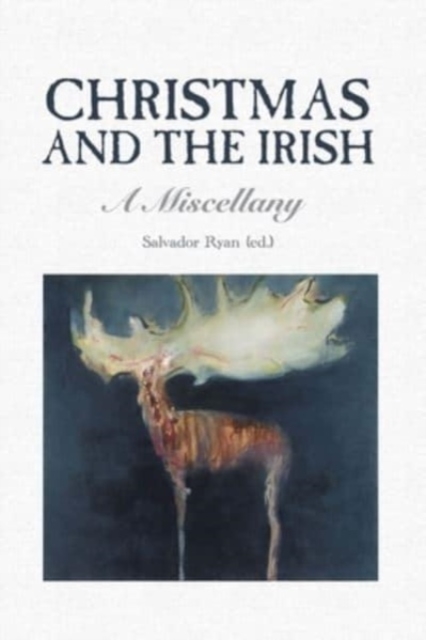 CHRISTMAS AND THE IRISH

A Miscellany

Salvador Ryan (ed.)